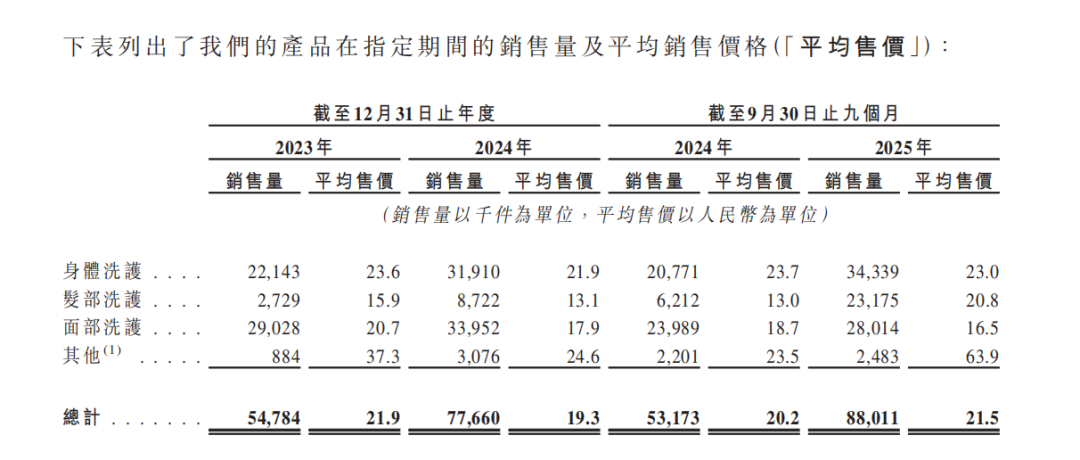 下表列出了我們的產品在指定期間的銷售量及平均銷售價格(「平均售價」):

| | 截至12月31日止年度 | | | | 截至9月30日止九個月 | | | |
|---|---|---|---|---|---|---|---|---|
| | 2023年 | | 2024年 | | 2024年 | | 2025年 | |
| | 銷售量 | 平均售價 | 銷售量 | 平均售價 | 銷售量 | 平均售價 | 銷售量 | 平均售價 |
| | (銷售量以千件為單位,平均售價以人民幣為單位) | | | | | | | |
| 身體洗護 . . . . | 22,143 | 23.6 | 31,910 | 21.9 | 20,771 | 23.7 | 34,339 | 23.0 |
| 髮部洗護 . . . . | 2,729 | 15.9 | 8,722 | 13.1 | 6,212 | 13.0 | 23,175 | 20.8 |
| 面部洗護 . . . . | 29,028 | 20.7 | 33,952 | 17.9 | 23,989 | 18.7 | 28,014 | 16.5 |
| 其他$^{(1)}$ . . . . . | 884 | 37.3 | 3,076 | 24.6 | 2,201 | 23.5 | 2,483 | 63.9 |
| 總計 . . . . . . . | 54,784 | 21.9 | 77,660 | 19.3 | 53,173 | 20.2 | 88,011 | 21.5 |